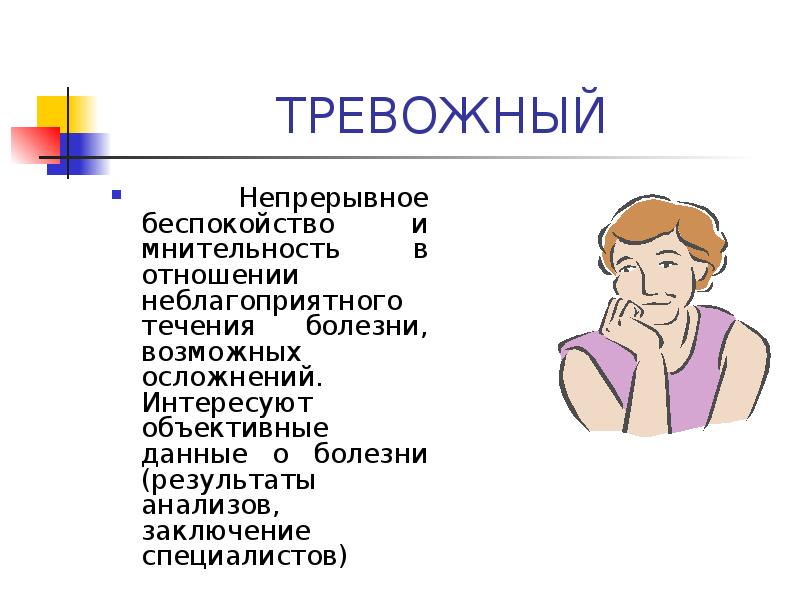 ТРЕВОЖНЫЙ

Непрерывное беспокойство и мнительность в отношении неблагоприятного течения болезни, возможных осложнений. Интересуют объективные данные о болезни (результаты анализов, заключение специалистов)